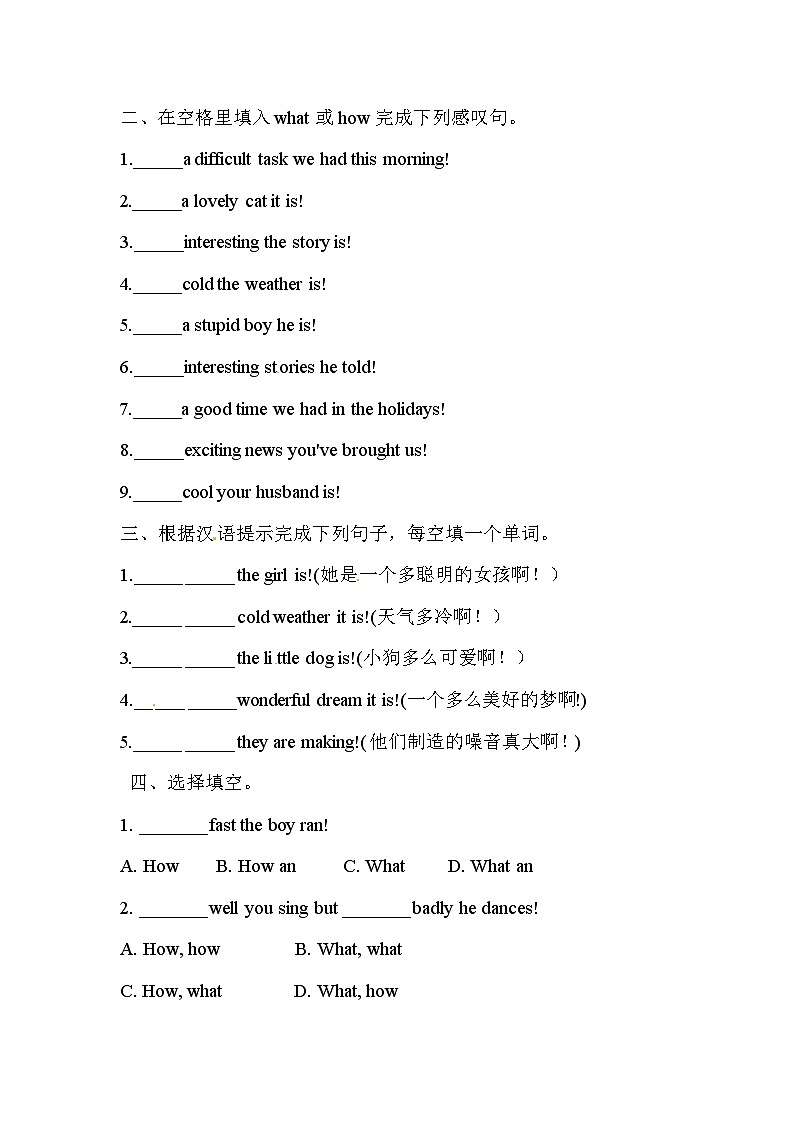 二、在空格里填入 what 或 how 完成下列感叹句。

1.______a difficult task we had this morning!

2.______a lovely cat it is!

3.______interesting the story is!

4.______cold the weather is!

5.______a stupid boy he is!

6.______interesting stories he told!

7.______a good time we had in the holidays!

8.______exciting news you've brought us!

9.______cool your husband is!

三、根据汉语提示完成下列句子，每空填一个单词。

1.______ ______the girl is!(她是一个多聪明的女孩啊！)

2.______ ______cold weather it is!(天气多冷啊！)

3.______ ______the little dog is!(小狗多么可爱啊！)

4.______ ______wonderful dream it is!(一个多么美好的梦啊!)

5.______ ______they are making!(他们制造的噪音真大啊！)

四、选择填空。

1. ________fast the boy ran!

A. How B. How an C. What D. What an

2. ________well you sing but ________badly he dances!

A. How, how B. What, what

C. How, what D. What, how